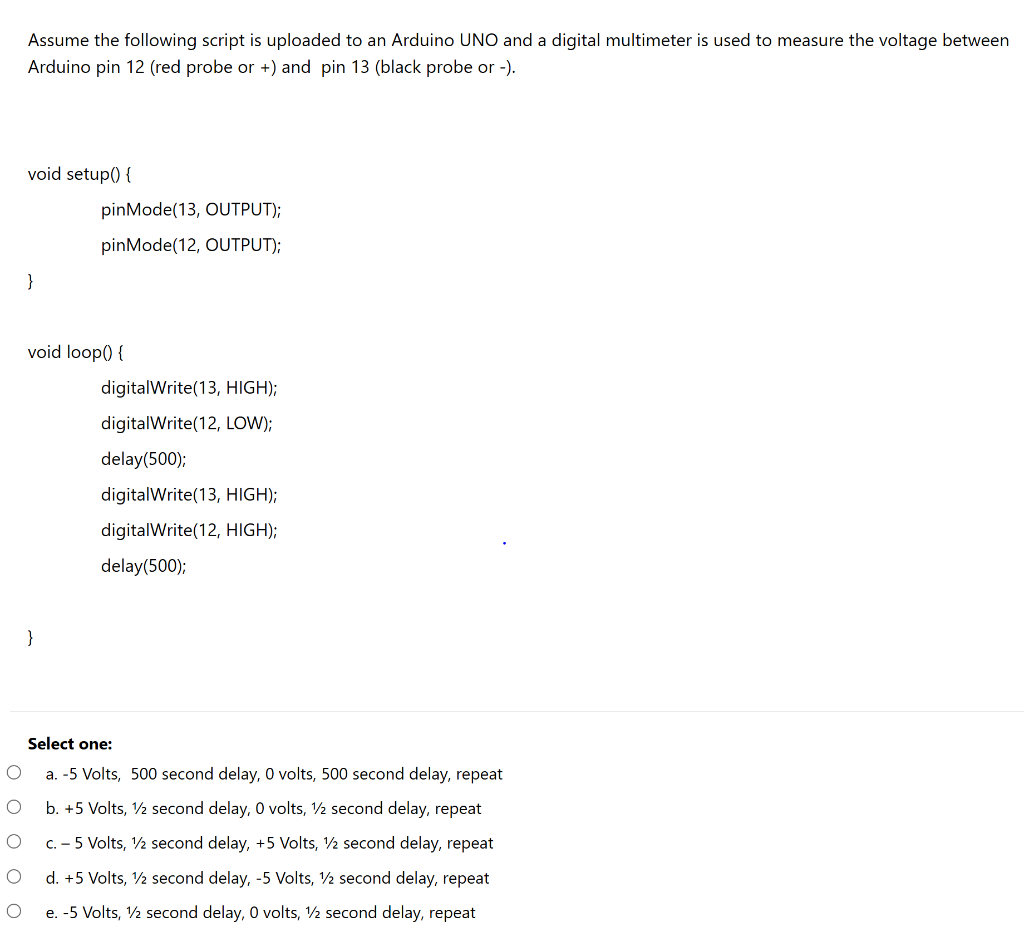 Assume the following script is uploaded to an Arduino UNO and a digital multimeter is used to measure the voltage between Arduino pin 12 (red probe or +) and pin 13 (black probe or -).

void setup() {
pinMode(13, OUTPUT);
pinMode(12, OUTPUT);
}

void loop() {
digitalWrite(13, HIGH);
digitalWrite(12, LOW);
delay(500);
digitalWrite(13, HIGH);
digitalWrite(12, HIGH);
delay(500);
}

Select one:
a. -5 Volts, 500 second delay, 0 volts, 500 second delay, repeat
b. +5 Volts, ½ second delay, 0 volts, ½ second delay, repeat
c. – 5 Volts, ½ second delay, +5 Volts, ½ second delay, repeat
d. +5 Volts, ½ second delay, -5 Volts, ½ second delay, repeat
e. -5 Volts, ½ second delay, 0 volts, ½ second delay, repeat